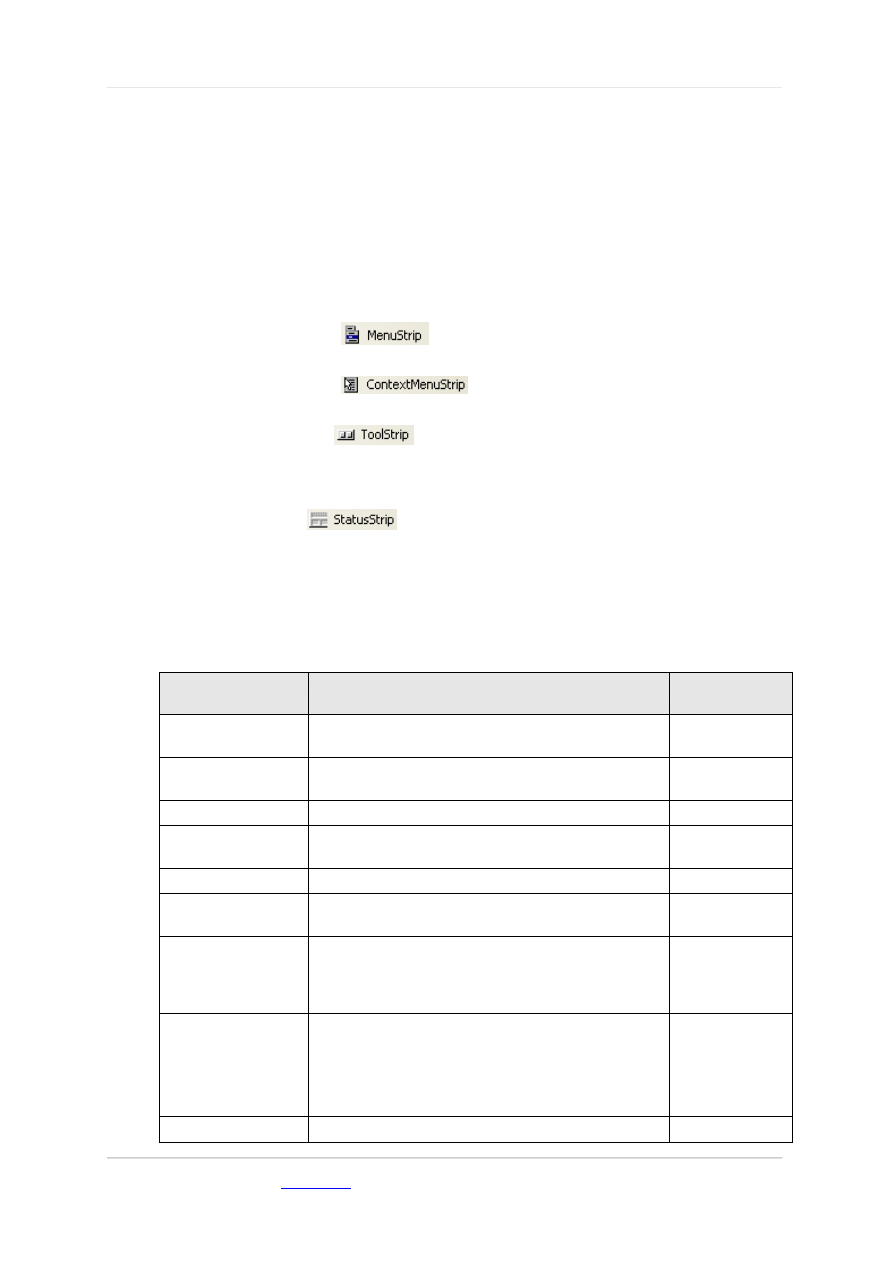 MenuStrip

ContextMenuStrip

ToolStrip

StatusStrip